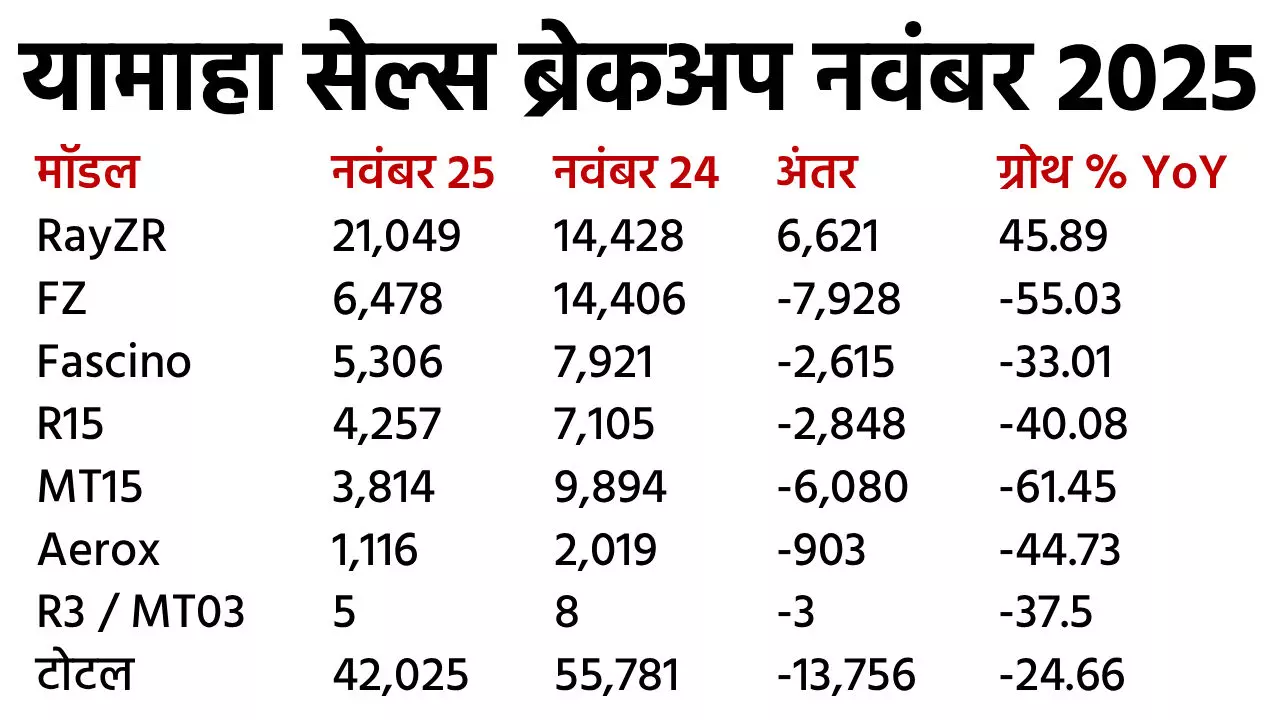 यामाहा सेल्स ब्रेकअप नवंबर 2025

| मॉडल | नवंबर 25 | नवंबर 24 | अंतर | ग्रोथ % YoY |
|---|---|---|---|---|
| RayZR | 21,049 | 14,428 | 6,621 | 45.89 |
| FZ | 6,478 | 14,406 | -7,928 | -55.03 |
| Fascino | 5,306 | 7,921 | -2,615 | -33.01 |
| R15 | 4,257 | 7,105 | -2,848 | -40.08 |
| MT15 | 3,814 | 9,894 | -6,080 | -61.45 |
| Aerox | 1,116 | 2,019 | -903 | -44.73 |
| R3 / MT03 | 5 | 8 | -3 | -37.5 |
| टोटल | 42,025 | 55,781 | -13,756 | -24.66 |